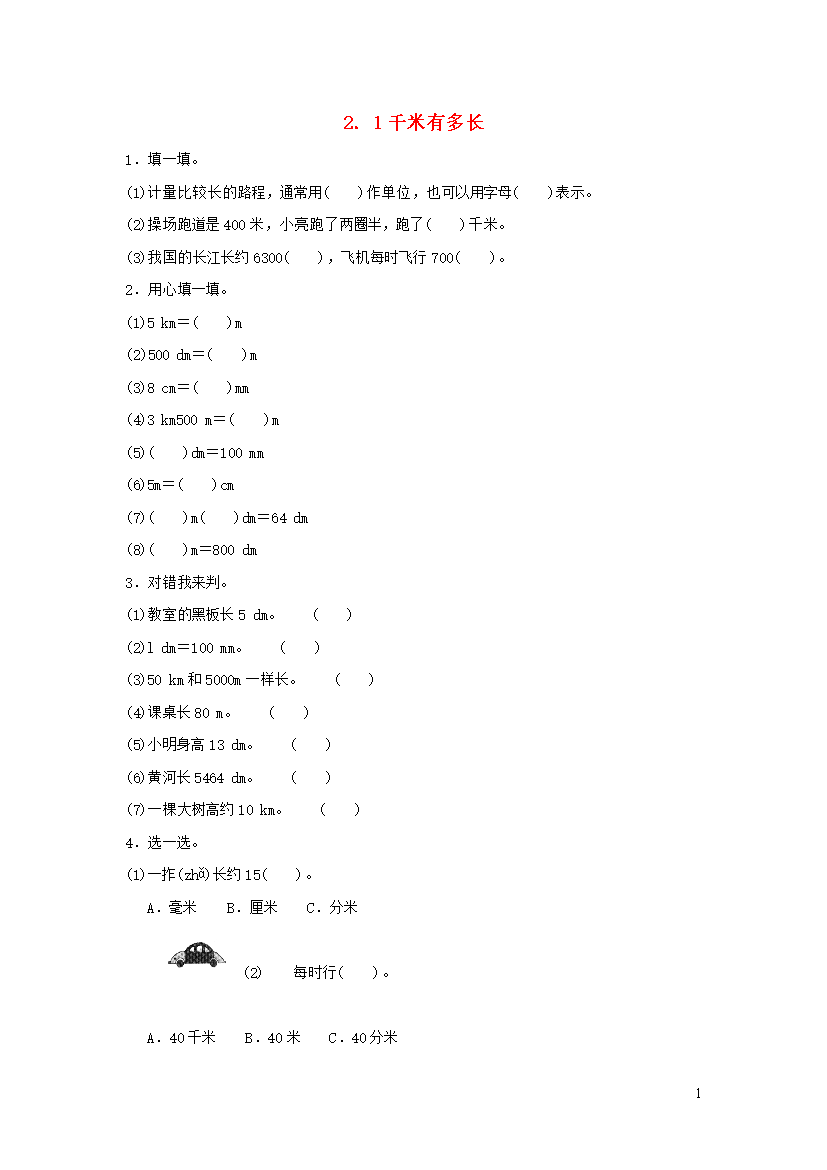 2. 1千米有多长

1．填一填。

(1)计量比较长的路程，通常用(　　)作单位，也可以用字母(　　)表示。

(2)操场跑道是400米，小亮跑了两圈半，跑了(　　)千米。

(3)我国的长江长约6300(　　)，飞机每时飞行700(　　)。

2．用心填一填。

(1)5 km＝(　　)m

(2)500 dm＝(　　)m

(3)8 cm＝(　　)mm

(4)3 km500 m＝(　　)m

(5)(　　)dm＝100 mm

(6)5m＝(　　)cm

(7)(　　)m(　　)dm＝64 dm

(8)(　　)m＝800 dm

3．对错我来判。

(1)教室的黑板长5 dm。　(　　)

(2)1 dm＝100 mm。　(　　)

(3)50 km和5000m一样长。　(　　)

(4)课桌长80 m。　(　　)

(5)小明身高13 dm。　(　　)

(6)黄河长5464 dm。　(　　)

(7)一棵大树高约10 km。　(　　)

4．选一选。

(1)一拃(zhǎ)长约15(　　)。

A．毫米　B．厘米　C．分米

(2)　每时行(　　)。

A．40千米　B．40米　C．40分米

1